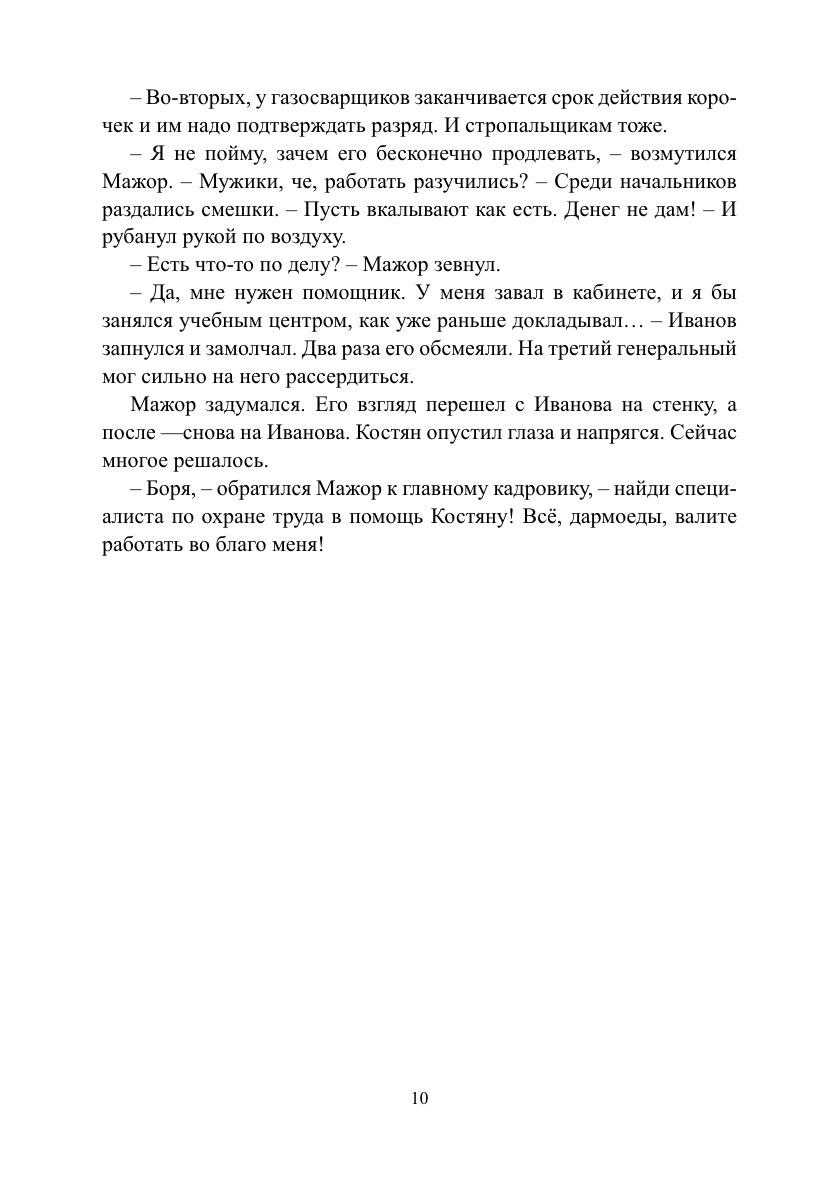 – Во-вторых, у газосварщиков заканчивается срок действия корочек и им надо подтверждать разряд. И стропальщикам тоже.

– Я не пойму, зачем его бесконечно продлевать, – возмутился Мажор. – Мужики, че, работать разучились? – Среди начальников раздались смешки. – Пусть вкалывают как есть. Денег не дам! – И рубанул рукой по воздуху.

– Есть что-то по делу? – Мажор зевнул.

– Да, мне нужен помощник. У меня завал в кабинете, и я бы занялся учебным центром, как уже раньше докладывал… – Иванов запнулся и замолчал. Два раза его обсмеяли. На третий генеральный мог сильно на него рассердиться.

Мажор задумался. Его взгляд перешел с Иванова на стенку, а после —снова на Иванова. Костян опустил глаза и напрягся. Сейчас многое решалось.

– Боря, – обратился Мажор к главному кадровику, – найди специалиста по охране труда в помощь Костяну! Всё, дармоеды, валите работать во благо меня!

10